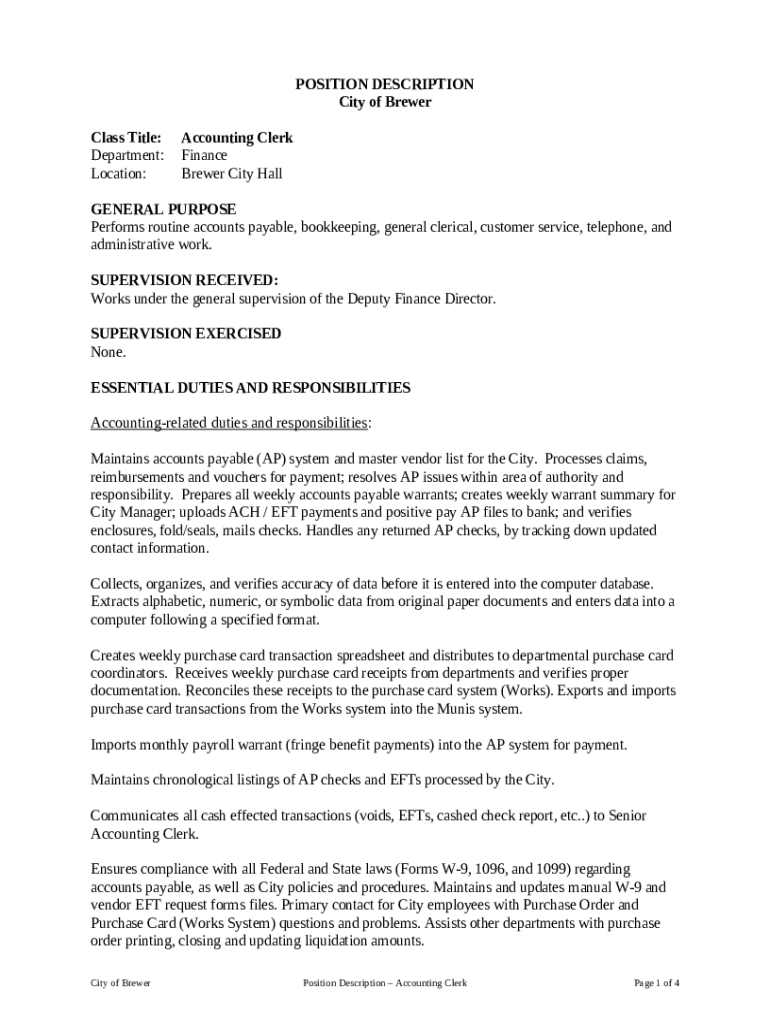 POSITION DESCRIPTION
City of Brewer

Class Title: Accounting Clerk
Department: Finance
Location: Brewer City Hall

GENERAL PURPOSE
Performs routine accounts payable, bookkeeping, general clerical, customer service, telephone, and administrative work.

SUPERVISION RECEIVED:
Works under the general supervision of the Deputy Finance Director.

SUPERVISION EXERCISED
None.

ESSENTIAL DUTIES AND RESPONSIBILITIES

Accounting-related duties and responsibilities:

Maintains accounts payable (AP) system and master vendor list for the City. Processes claims, reimbursements and vouchers for payment; resolves AP issues within area of authority and responsibility. Prepares all weekly accounts payable warrants; creates weekly warrant summary for City Manager; uploads ACH / EFT payments and positive pay AP files to bank; and verifies enclosures, fold/seals, mails checks. Handles any returned AP checks, by tracking down updated contact information.

Collects, organizes, and verifies accuracy of data before it is entered into the computer database. Extracts alphabetic, numeric, or symbolic data from original paper documents and enters data into a computer following a specified format.

Creates weekly purchase card transaction spreadsheet and distributes to departmental purchase card coordinators. Receives weekly purchase card receipts from departments and verifies proper documentation. Reconciles these receipts to the purchase card system (Works). Exports and imports purchase card transactions from the Works system into the Munis system.

Imports monthly payroll warrant (fringe benefit payments) into the AP system for payment.

Maintains chronological listings of AP checks and EFTs processed by the City.

Communicates all cash effected transactions (voids, EFTs, cashed check report, etc..) to Senior Accounting Clerk.

Ensures compliance with all Federal and State laws (Forms W-9, 1096, and 1099) regarding accounts payable, as well as City policies and procedures. Maintains and updates manual W-9 and vendor EFT request forms files. Primary contact for City employees with Purchase Order and Purchase Card (Works System) questions and problems. Assists other departments with purchase order printing, closing and updating liquidation amounts.

City of Brewer Position Description – Accounting Clerk Page 1 of 4